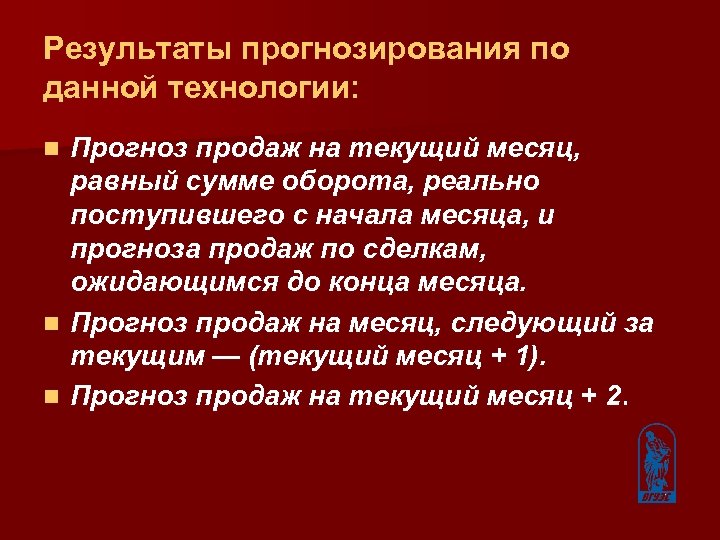 Результаты прогнозирования по данной технологии:

Прогноз продаж на текущий месяц, равный сумме оборота, реально поступившего с начала месяца, и прогноза продаж по сделкам, ожидающимся до конца месяца.

Прогноз продаж на месяц, следующий за текущим — (текущий месяц + 1).

Прогноз продаж на текущий месяц + 2.

ВГУЭС